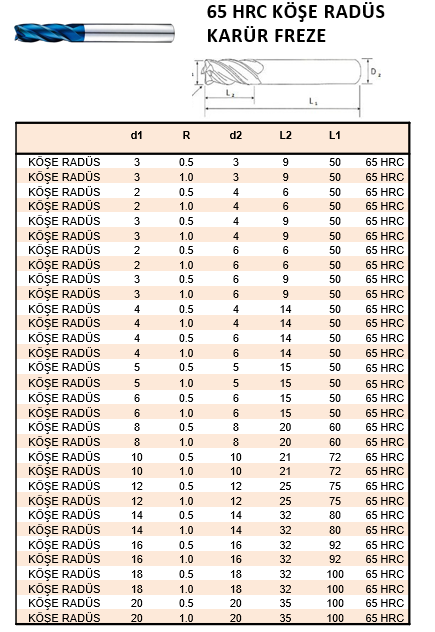 65 HRC KÖŞE RADÜS KARÜR FREZE

$D_2$ $L_2$ $L_1$

| | d1 | R | d2 | L2 | L1 | |
|---|---|---|---|---|---|---|
| KÖŞE RADÜS | 3 | 0.5 | 3 | 9 | 50 | 65 HRC |
| KÖŞE RADÜS | 3 | 1.0 | 3 | 9 | 50 | 65 HRC |
| KÖŞE RADÜS | 2 | 0.5 | 4 | 6 | 50 | 65 HRC |
| KÖŞE RADÜS | 2 | 1.0 | 4 | 6 | 50 | 65 HRC |
| KÖŞE RADÜS | 3 | 0.5 | 4 | 9 | 50 | 65 HRC |
| KÖŞE RADÜS | 3 | 1.0 | 4 | 9 | 50 | 65 HRC |
| KÖŞE RADÜS | 2 | 0.5 | 6 | 6 | 50 | 65 HRC |
| KÖŞE RADÜS | 2 | 1.0 | 6 | 6 | 50 | 65 HRC |
| KÖŞE RADÜS | 3 | 0.5 | 6 | 9 | 50 | 65 HRC |
| KÖŞE RADÜS | 3 | 1.0 | 6 | 9 | 50 | 65 HRC |
| KÖŞE RADÜS | 4 | 0.5 | 4 | 14 | 50 | 65 HRC |
| KÖŞE RADÜS | 4 | 1.0 | 4 | 14 | 50 | 65 HRC |
| KÖŞE RADÜS | 4 | 0.5 | 6 | 14 | 50 | 65 HRC |
| KÖŞE RADÜS | 4 | 1.0 | 6 | 14 | 50 | 65 HRC |
| KÖŞE RADÜS | 5 | 0.5 | 5 | 15 | 50 | 65 HRC |
| KÖŞE RADÜS | 5 | 1.0 | 5 | 15 | 50 | 65 HRC |
| KÖŞE RADÜS | 6 | 0.5 | 6 | 15 | 50 | 65 HRC |
| KÖŞE RADÜS | 6 | 1.0 | 6 | 15 | 50 | 65 HRC |
| KÖŞE RADÜS | 8 | 0.5 | 8 | 20 | 60 | 65 HRC |
| KÖŞE RADÜS | 8 | 1.0 | 8 | 20 | 60 | 65 HRC |
| KÖŞE RADÜS | 10 | 0.5 | 10 | 21 | 72 | 65 HRC |
| KÖŞE RADÜS | 10 | 1.0 | 10 | 21 | 72 | 65 HRC |
| KÖŞE RADÜS | 12 | 0.5 | 12 | 25 | 75 | 65 HRC |
| KÖŞE RADÜS | 12 | 1.0 | 12 | 25 | 75 | 65 HRC |
| KÖŞE RADÜS | 14 | 0.5 | 14 | 32 | 80 | 65 HRC |
| KÖŞE RADÜS | 14 | 1.0 | 14 | 32 | 80 | 65 HRC |
| KÖŞE RADÜS | 16 | 0.5 | 16 | 32 | 92 | 65 HRC |
| KÖŞE RADÜS | 16 | 1.0 | 16 | 32 | 92 | 65 HRC |
| KÖŞE RADÜS | 18 | 0.5 | 18 | 32 | 100 | 65 HRC |
| KÖŞE RADÜS | 18 | 1.0 | 18 | 32 | 100 | 65 HRC |
| KÖŞE RADÜS | 20 | 0.5 | 20 | 35 | 100 | 65 HRC |
| KÖŞE RADÜS | 20 | 1.0 | 20 | 35 | 100 | 65 HRC |